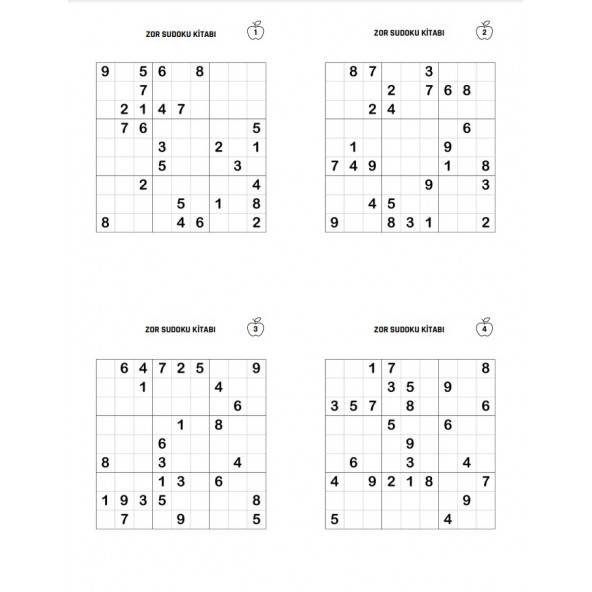 ZOR SUDOKU KİTABI 1

| 9 |  | 5 | 6 |  | 8 |  |  |  |
|---|---|---|---|---|---|---|---|---|
|  |  | 7 |  |  |  |  |  |  |
|  | 2 | 1 | 4 | 7 |  |  |  |  |
|  | 7 | 6 |  |  |  |  |  | 5 |
|  |  |  | 3 |  |  | 2 |  | 1 |
|  |  |  | 5 |  |  |  | 3 |  |
|  |  | 2 |  |  |  |  |  | 4 |
|  |  |  |  | 5 |  | 1 |  | 8 |
| 8 |  |  |  | 4 | 6 |  |  | 2 |

ZOR SUDOKU KİTABI 2

|  | 8 | 7 |  |  | 3 |  |  |  |
|---|---|---|---|---|---|---|---|---|
|  |  |  | 2 |  | 7 | 6 | 8 |  |
|  |  | 2 | 4 |  |  |  |  |  |
|  |  |  |  |  |  |  | 6 |  |
|  | 1 |  |  |  |  | 9 |  |  |
| 7 | 4 | 9 |  |  |  | 1 |  | 8 |
|  |  |  |  |  | 9 |  |  | 3 |
|  |  | 4 | 5 |  |  |  |  |  |
| 9 |  |  | 8 | 3 | 1 |  |  | 2 |

ZOR SUDOKU KİTABI 3

|  | 6 | 4 | 7 | 2 | 5 |  |  | 9 |
|---|---|---|---|---|---|---|---|---|
|  |  | 1 |  |  |  | 4 |  |  |
|  |  |  |  |  |  |  | 6 |  |
|  |  |  |  | 1 |  | 8 |  |  |
|  |  |  | 6 |  |  |  |  |  |
| 8 |  |  | 3 |  |  |  | 4 |  |
|  |  |  | 1 | 3 |  | 6 |  |  |
| 1 | 9 | 3 | 5 |  |  |  |  | 8 |
|  | 7 |  |  | 9 |  |  |  | 5 |

ZOR SUDOKU KİTABI 4

|  |  | 1 | 7 |  |  |  |  | 8 |
|---|---|---|---|---|---|---|---|---|
|  |  |  | 3 | 5 |  | 9 |  |  |
| 3 | 5 | 7 |  | 8 |  |  |  | 6 |
|  |  |  | 5 |  |  | 6 |  |  |
|  |  |  |  | 9 |  |  |  |  |
|  | 6 |  |  | 3 |  |  | 4 |  |
| 4 |  | 9 | 2 | 1 | 8 |  |  | 7 |
|  |  |  |  |  |  |  | 9 |  |
| 5 |  |  |  |  |  | 4 |  |  |